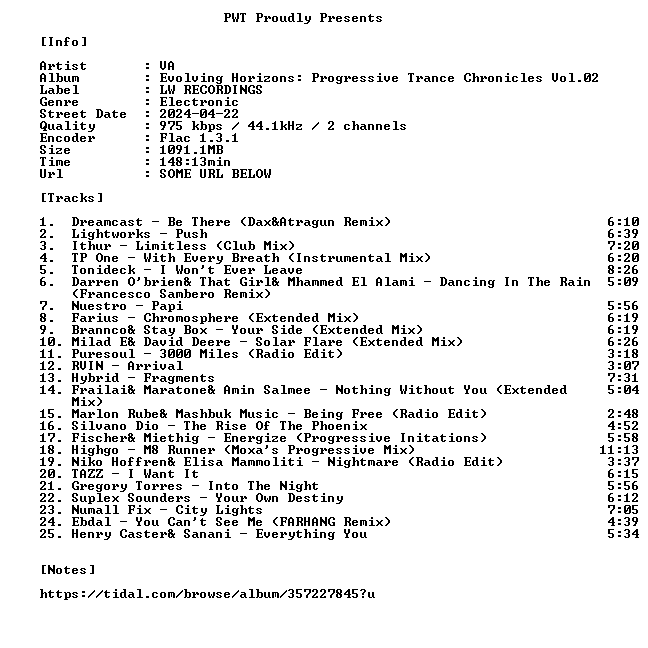 PWT Proudly Presents

[Info]

Artist : VA
Album : Evolving Horizons: Progressive Trance Chronicles Vol.02
Label : LW RECORDINGS
Genre : Electronic
Street Date : 2024-04-22
Quality : 975 kbps / 44.1kHz / 2 channels
Encoder : Flac 1.3.1
Size : 1091.1MB
Time : 148:13min
Url : SOME URL BELOW

[Tracks]

1. Dreamcast - Be There (Dax&Atragun Remix) 6:10
2. Lightworks - Push 6:39
3. Ithur - Limitless (Club Mix) 7:20
4. TP One - With Every Breath (Instrumental Mix) 6:20
5. Tonideck - I Won't Ever Leave 8:26
6. Darren O'brien& That Girl& Mhammed El Alami - Dancing In The Rain (Francesco Sambero Remix) 5:09
7. Nuestro - Papi 5:56
8. Farius - Chromosphere (Extended Mix) 6:19
9. Brannco& Stay Box - Your Side (Extended Mix) 6:19
10. Milad E& David Deere - Solar Flare (Extended Mix) 6:26
11. Puresoul - 3000 Miles (Radio Edit) 3:18
12. RVIN - Arrival 3:07
13. Hybrid - Fragments 7:31
14. Frailai& Maratone& Amin Salmee - Nothing Without You (Extended Mix) 5:04
15. Marlon Rube& Mashbuk Music - Being Free (Radio Edit) 2:48
16. Silvano Dio - The Rise Of The Phoenix 4:52
17. Fischer& Miethig - Energize (Progressive Initations) 5:58
18. Highgo - M8 Runner (Moxa's Progressive Mix) 11:13
19. Niko Hoffren& Elisa Mammoliti - Nightmare (Radio Edit) 3:37
20. TAZZ - I Want It 6:15
21. Gregory Torres - Into The Night 5:56
22. Suplex Sounders - Your Own Destiny 6:12
23. Numall Fix - City Lights 7:05
24. Ebdal - You Can't See Me (FARHANG Remix) 4:39
25. Henry Caster& Sanani - Everything You 5:34

[Notes]

https://tidal.com/browse/album/357227845?u